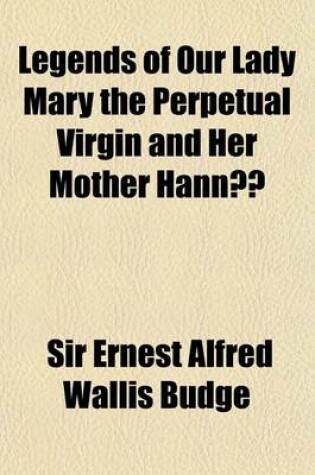 Legends of Our Lady Mary the Perpetual Virgin and Her Mother Hann??

Sir Ernest Alfred Wallis Budge